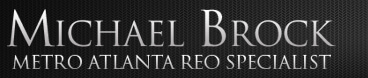 MICHAEL BROCK
METRO ATLANTA REO SPECIALIST